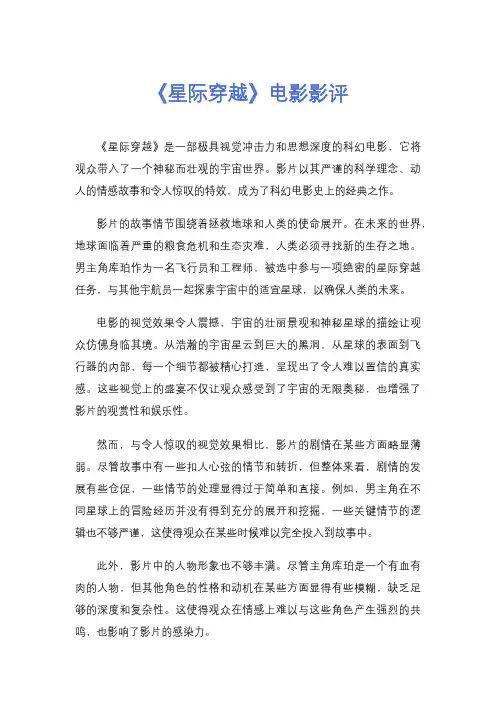 《星际穿越》电影影评

《星际穿越》是一部极具视觉冲击力和思想深度的科幻电影，它将观众带入了一个神秘而壮观的宇宙世界。影片以其严谨的科学理念、动人的情感故事和令人惊叹的特效，成为了科幻电影史上的经典之作。

影片的故事情节围绕着拯救地球和人类的使命展开。在未来的世界，地球面临着严重的粮食危机和生态灾难，人类必须寻找新的生存之地。男主角库珀作为一名飞行员和工程师，被选中参与一项绝密的星际穿越任务，与其他宇航员一起探索宇宙中的适宜星球，以确保人类的未来。

电影的视觉效果令人震撼，宇宙的壮丽景观和神秘星球的描绘让观众仿佛身临其境。从浩瀚的宇宙星云到巨大的黑洞，从星球的表面到飞行器的内部，每一个细节都被精心打造，呈现出了令人难以置信的真实感。这些视觉上的盛宴不仅让观众感受到了宇宙的无限奥秘，也增强了影片的观赏性和娱乐性。

然而，与令人惊叹的视觉效果相比，影片的剧情在某些方面略显薄弱。尽管故事中有一些扣人心弦的情节和转折，但整体来看，剧情的发展有些仓促，一些情节的处理显得过于简单和直接。例如，男主角在不同星球上的冒险经历并没有得到充分的展开和挖掘，一些关键情节的逻辑也不够严谨，这使得观众在某些时候难以完全投入到故事中。

此外，影片中的人物形象也不够丰满。尽管主角库珀是一个有血有肉的人物，但其他角色的性格和动机在某些方面显得有些模糊，缺乏足够的深度和复杂性。这使得观众在情感上难以与这些角色产生强烈的共鸣，也影响了影片的感染力。